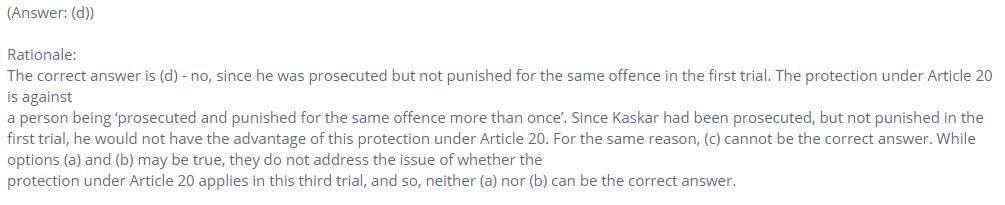 (Answer: (d))

Rationale:
The correct answer is (d) - no, since he was prosecuted but not punished for the same offence in the first trial. The protection under Article 20 is against
a person being 'prosecuted and punished for the same offence more than once'. Since Kaskar had been prosecuted, but not punished in the first trial, he would not have the advantage of this protection under Article 20. For the same reason, (c) cannot be the correct answer. While options (a) and (b) may be true, they do not address the issue of whether the
protection under Article 20 applies in this third trial, and so, neither (a) nor (b) can be the correct answer.